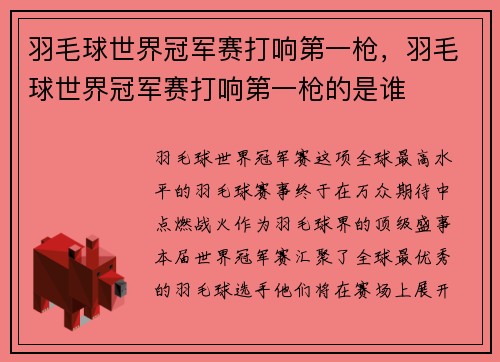 羽毛球世界冠军赛打响第一枪，羽毛球世界冠军赛打响第一枪的是谁

羽毛球世界冠军赛这项全球最高水平的羽毛球赛事终于在万众期待中点燃战火作为羽毛球界的顶级盛事本届世界冠军赛汇聚了全球最优秀的羽毛球选手他们将在赛场上展开